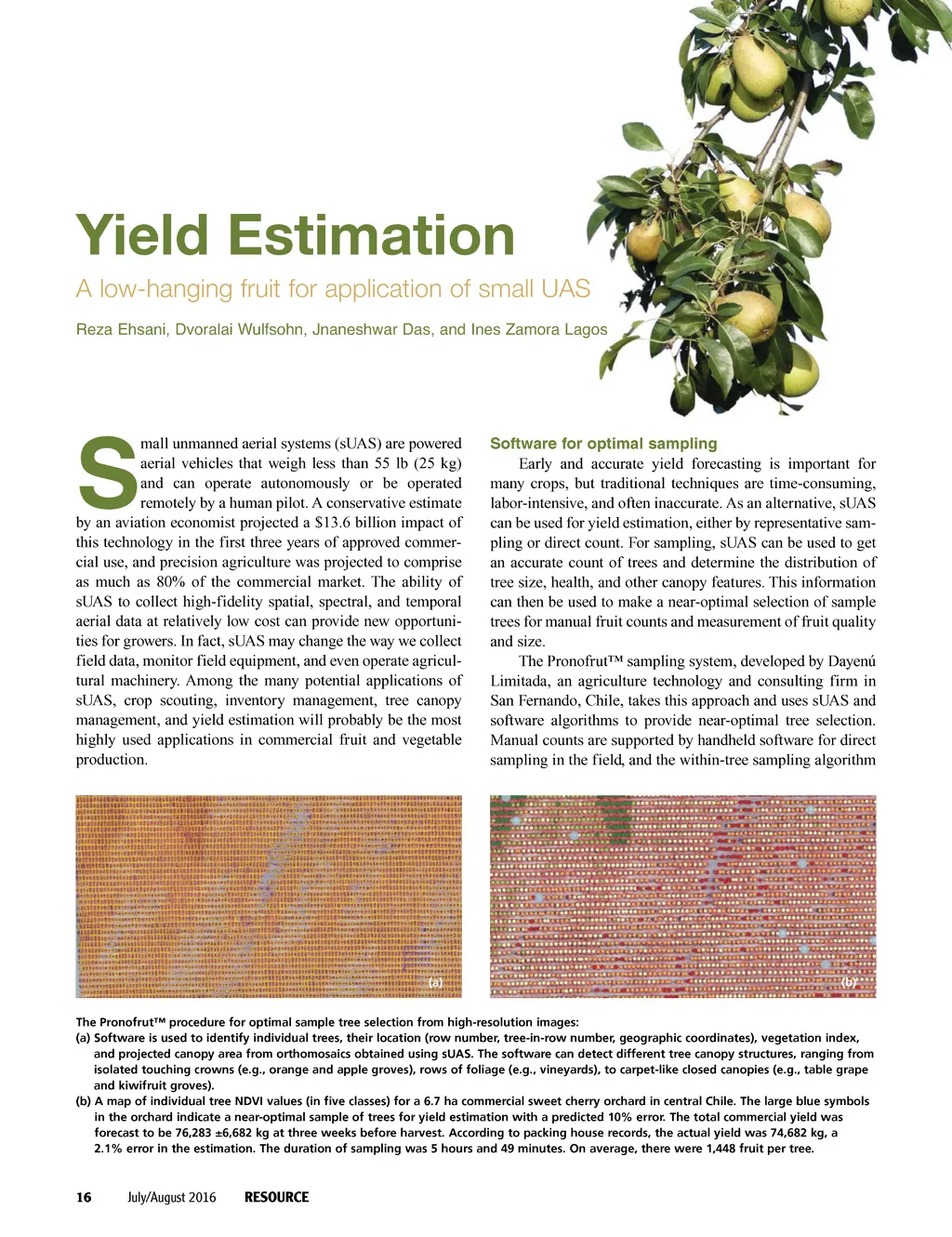 Yield Estimation

A low-hanging fruit for application of small UAS

Reza Ehsani, Dvoralai Wulfsohn, Jnaneshwar Das, and Ines Zamora Lagos

Small unmanned aerial systems (sUAS) are powered aerial vehicles that weigh less than 55 lb (25 kg) and can operate autonomously or be operated remotely by a human pilot. A conservative estimate by an aviation economist projected a $13.6 billion impact of this technology in the first three years of approved commercial use, and precision agriculture was projected to comprise as much as 80% of the commercial market. The ability of sUAS to collect high-fidelity spatial, spectral, and temporal aerial data at relatively low cost can provide new opportunities for growers. In fact, sUAS may change the way we collect field data, monitor field equipment, and even operate agricultural machinery. Among the many potential applications of sUAS, crop scouting, inventory management, tree canopy management, and yield estimation will probably be the most highly used applications in commercial fruit and vegetable production.

Software for optimal sampling

Early and accurate yield forecasting is important for many crops, but traditional techniques are time-consuming, labor-intensive, and often inaccurate. As an alternative, sUAS can be used for yield estimation, either by representative sampling or direct count. For sampling, sUAS can be used to get an accurate count of trees and determine the distribution of tree size, health, and other canopy features. This information can then be used to make a near-optimal selection of sample trees for manual fruit counts and measurement of fruit quality and size.

The Pronofrut™ sampling system, developed by Dayenú Limitada, an agriculture technology and consulting firm in San Fernando, Chile, takes this approach and uses sUAS and software algorithms to provide near-optimal tree selection. Manual counts are supported by handheld software for direct sampling in the field, and the within-tree sampling algorithm

(a)

(b)

The Pronofrut™ procedure for optimal sample tree selection from high-resolution images:
(a) Software is used to identify individual trees, their location (row number, tree-in-row number, geographic coordinates), vegetation index, and projected canopy area from orthomosaics obtained using sUAS. The software can detect different tree canopy structures, ranging from isolated touching crowns (e.g., orange and apple groves), rows of foliage (e.g., vineyards), to carpet-like closed canopies (e.g., table grape and kiwifruit groves).
(b) A map of individual tree NDVI values (in five classes) for a 6.7 ha commercial sweet cherry orchard in central Chile. The large blue symbols in the orchard indicate a near-optimal sample of trees for yield estimation with a predicted 10% error. The total commercial yield was forecast to be 76,283 ±6,682 kg at three weeks before harvest. According to packing house records, the actual yield was 74,682 kg, a 2.1% error in the estimation. The duration of sampling was 5 hours and 49 minutes. On average, there were 1,448 fruit per tree.

16 July/August 2016 RESOURCE